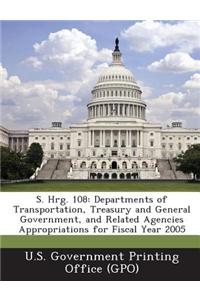 S. Hrg. 108: Departments of Transportation, Treasury and General Government, and Related Agencies Appropriations for Fiscal Year 2005

U.S. Government Printing Office (GPO)